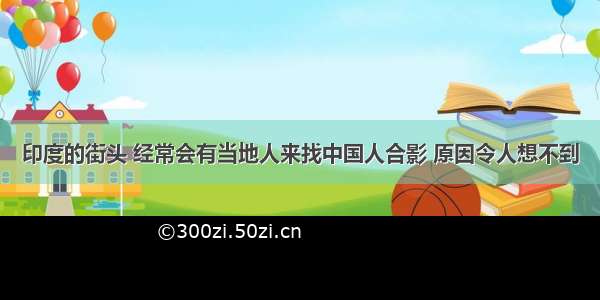 印度的街头 经常会有当地人来找中国人合影 原因令人想不到

©300zi.50zi.cn